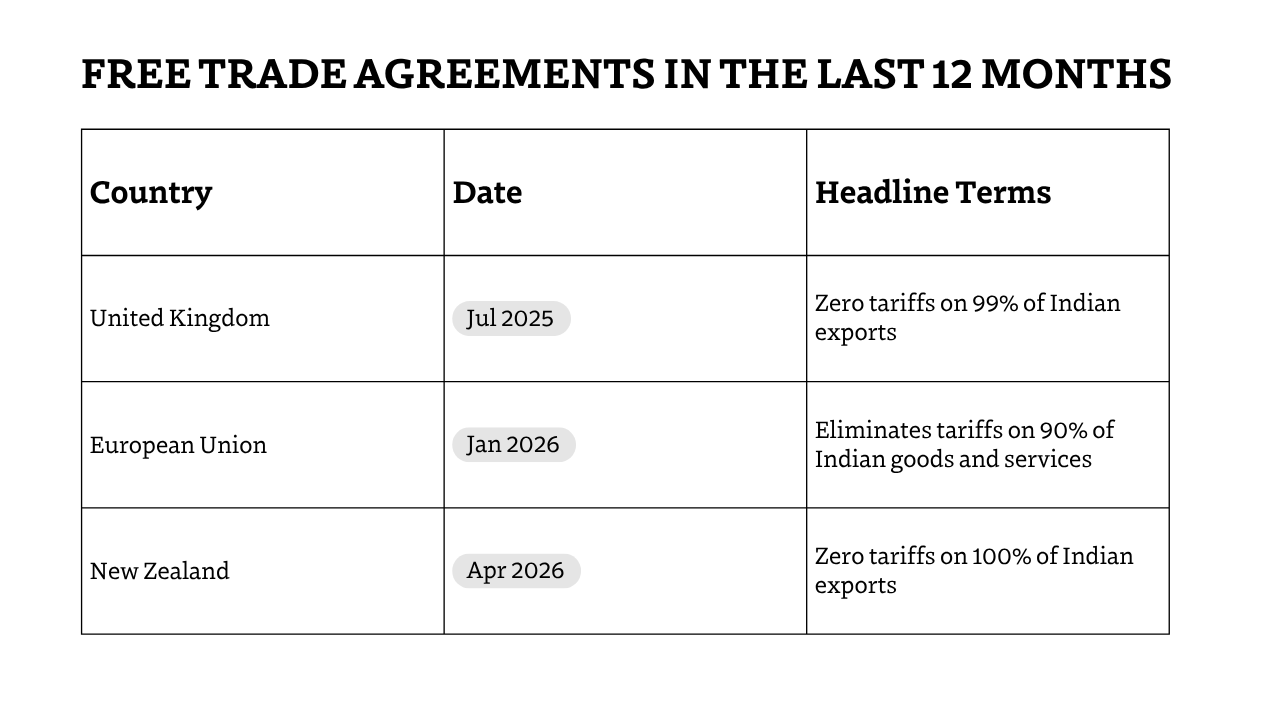 FREE TRADE AGREEMENTS IN THE LAST 12 MONTHS

| Country | Date | Headline Terms |
|---|---|---|
| United Kingdom | Jul 2025 | Zero tariffs on 99% of Indian exports |
| European Union | Jan 2026 | Eliminates tariffs on 90% of Indian goods and services |
| New Zealand | Apr 2026 | Zero tariffs on 100% of Indian exports |